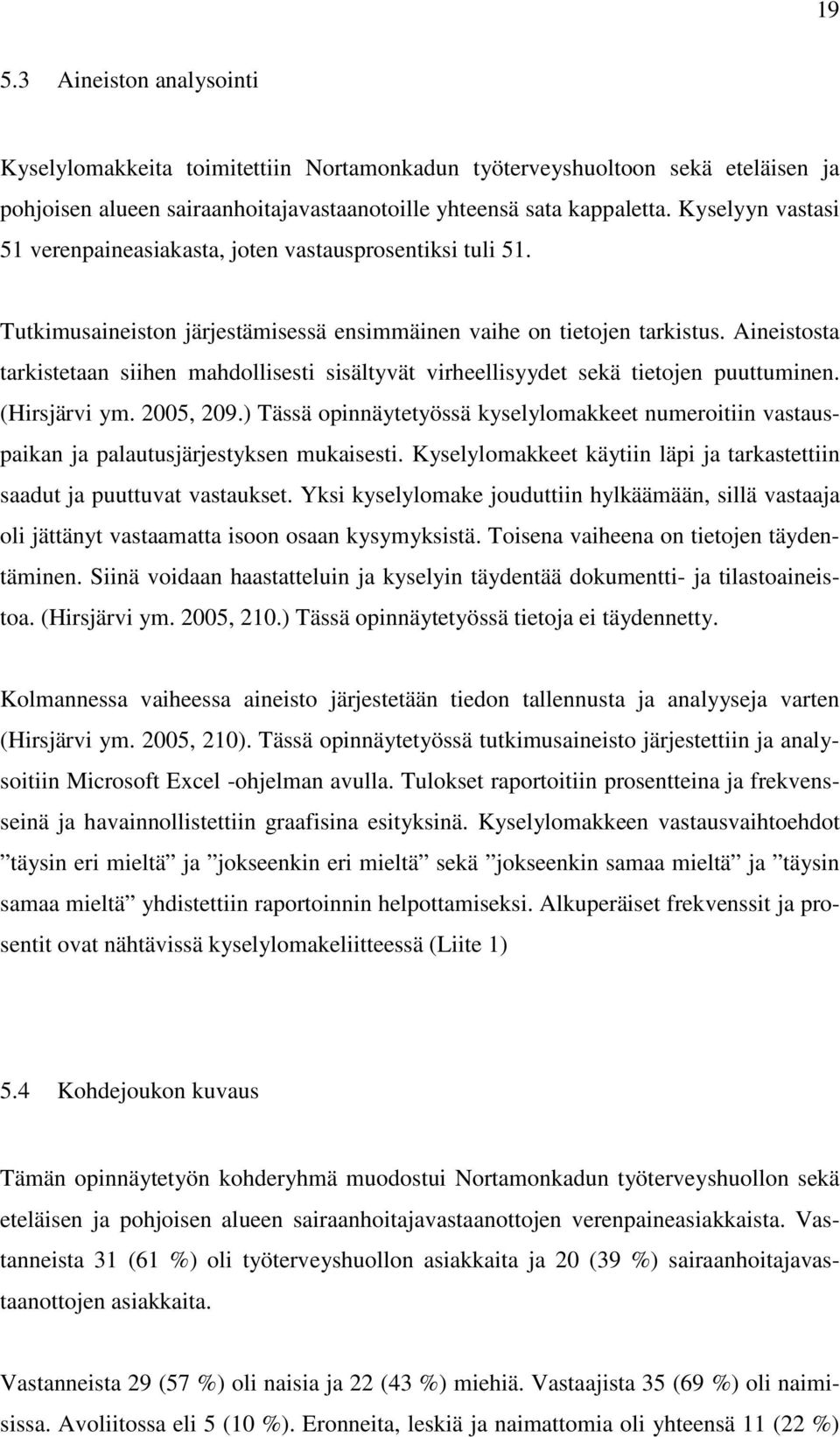 19

5.3 Aineiston analysointi

Kyselylomakkeita toimitettiin Nortamonkadun työterveyshuoltoon sekä eteläisen ja pohjoisen alueen sairaanhoitajavastaanotoille yhteensä sata kappaletta. Kyselyyn vastasi 51 verenpaineasiakasta, joten vastausprosentiksi tuli 51.

Tutkimusaineiston järjestämisessä ensimmäinen vaihe on tietojen tarkistus. Aineistosta tarkistetaan siihen mahdollisesti sisältyvät virheellisyydet sekä tietojen puuttuminen. (Hirsjärvi ym. 2005, 209.) Tässä opinnäytetyössä kyselylomakkeet numeroitiin vastauspaikan ja palautusjärjestyksen mukaisesti. Kyselylomakkeet käytiin läpi ja tarkastettiin saadut ja puuttuvat vastaukset. Yksi kyselylomake jouduttiin hylkäämään, sillä vastaaja oli jättänyt vastaamatta isoon osaan kysymyksistä. Toisena vaiheena on tietojen täydentäminen. Siinä voidaan haastatteluin ja kyselyin täydentää dokumentti- ja tilastoaineistoa. (Hirsjärvi ym. 2005, 210.) Tässä opinnäytetyössä tietoja ei täydennetty.

Kolmannessa vaiheessa aineisto järjestetään tiedon tallennusta ja analyyseja varten (Hirsjärvi ym. 2005, 210). Tässä opinnäytetyössä tutkimusaineisto järjestettiin ja analysoitiin Microsoft Excel -ohjelman avulla. Tulokset raportoitiin prosentteina ja frekvensseinä ja havainnollistettiin graafisina esityksinä. Kyselylomakkeen vastausvaihtoehdot ”täysin eri mieltä” ja ”jokseenkin eri mieltä” sekä ”jokseenkin samaa mieltä” ja ”täysin samaa mieltä” yhdistettiin raportoinnin helpottamiseksi. Alkuperäiset frekvenssit ja prosentit ovat nähtävissä kyselylomakeliitteessä (Liite 1)

5.4 Kohdejoukon kuvaus

Tämän opinnäytetyön kohderyhmä muodostui Nortamonkadun työterveyshuollon sekä eteläisen ja pohjoisen alueen sairaanhoitajavastaanottojen verenpaineasiakkaista. Vastanneista 31 (61 %) oli työterveyshuollon asiakkaita ja 20 (39 %) sairaanhoitajavastaanottojen asiakkaita.

Vastanneista 29 (57 %) oli naisia ja 22 (43 %) miehiä. Vastaajista 35 (69 %) oli naimisissa. Avoliitossa eli 5 (10 %). Eronneita, leskiä ja naimattomia oli yhteensä 11 (22 %)